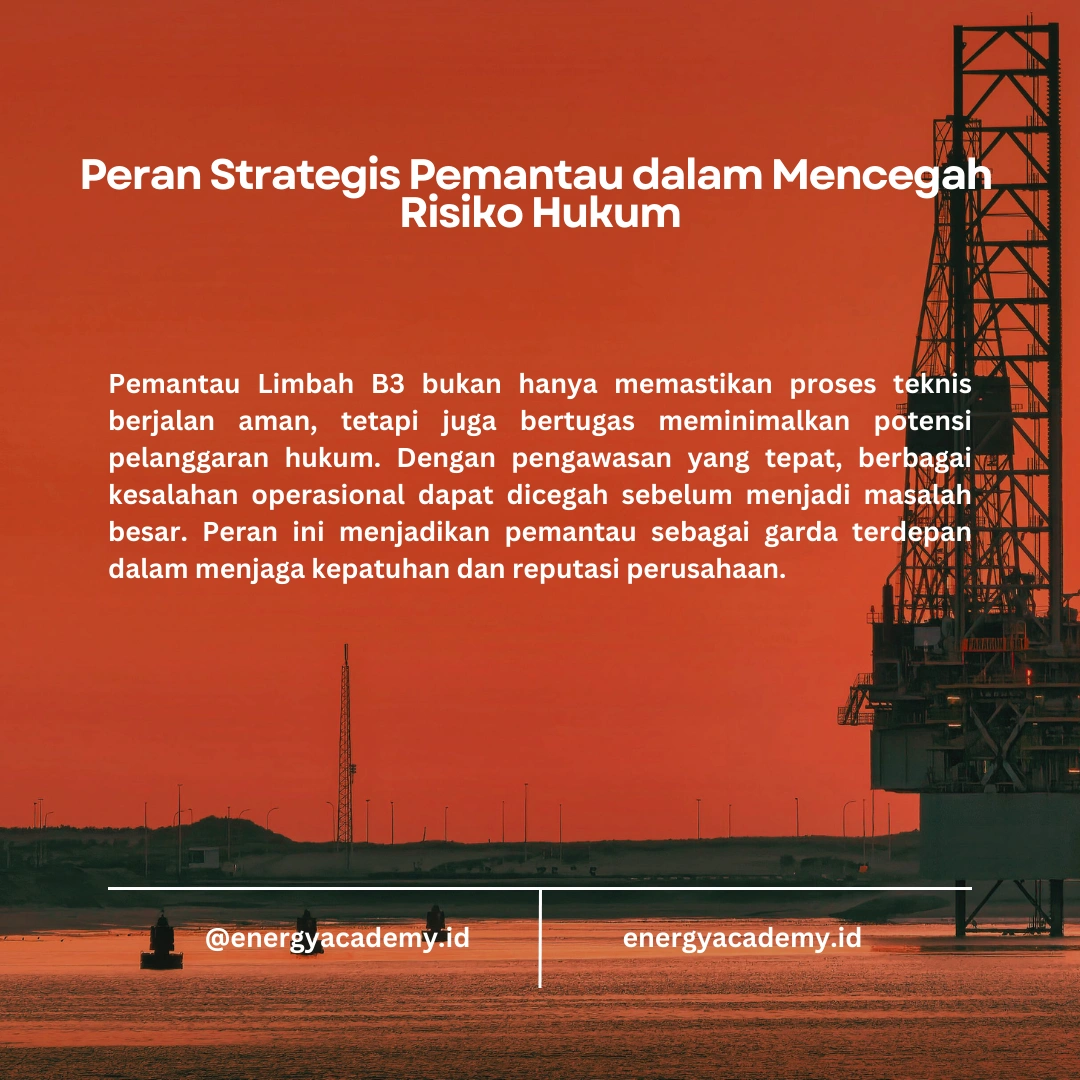 Peran Strategis Pemantau dalam Mencegah Risiko Hukum

Pemantau Limbah B3 bukan hanya memastikan proses teknis berjalan aman, tetapi juga bertugas meminimalkan potensi pelanggaran hukum. Dengan pengawasan yang tepat, berbagai kesalahan operasional dapat dicegah sebelum menjadi masalah besar. Peran ini menjadikan pemantau sebagai garda terdepan dalam menjaga kepatuhan dan reputasi perusahaan.

@energyacademy.id

energyacademy.id